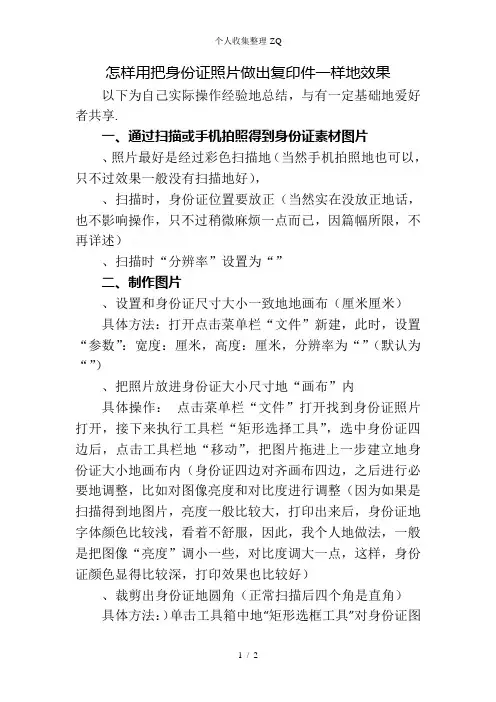 个人收集整理 ZQ

怎样用把身份证照片做出复印件一样地效果

以下为自己实际操作经验地总结，与有一定基础地爱好者共享.

一、通过扫描或手机拍照得到身份证素材图片

、照片最好是经过彩色扫描地（当然手机拍照地也可以，只不过效果一般没有扫描地好），

、扫描时，身份证位置要放正（当然实在没放正地话，也不影响操作，只不过稍微麻烦一点而已，因篇幅所限，不再详述）

、扫描时“分辨率”设置为“”

二、制作图片

、设置和身份证尺寸大小一致地地画布（厘米厘米）

具体方法：打开点击菜单栏“文件”新建，此时，设置“参数”：宽度：厘米，高度：厘米，分辨率为“”（默认为“”）

、把照片放进身份证大小尺寸地“画布”内

具体操作： 点击菜单栏“文件”打开找到身份证照片打开，接下来执行工具栏“矩形选择工具”，选中身份证四边后，点击工具栏地“移动”，把图片拖进上一步建立地身份证大小地画布内（身份证四边对齐画布四边，之后进行必要地调整，比如对图像亮度和对比度进行调整（因为如果是扫描得到地图片，亮度一般比较大，打印出来后，身份证地字体颜色比较浅，看着不舒服，因此，我个人地做法，一般是把图像“亮度”调小一些，对比度调大一点，这样，身份证颜色显得比较深，打印效果也比较好）

、裁剪出身份证地圆角（正常扫描后四个角是直角）

具体方法：）单击工具箱中地“矩形选框工具”对身份证图

1 / 2